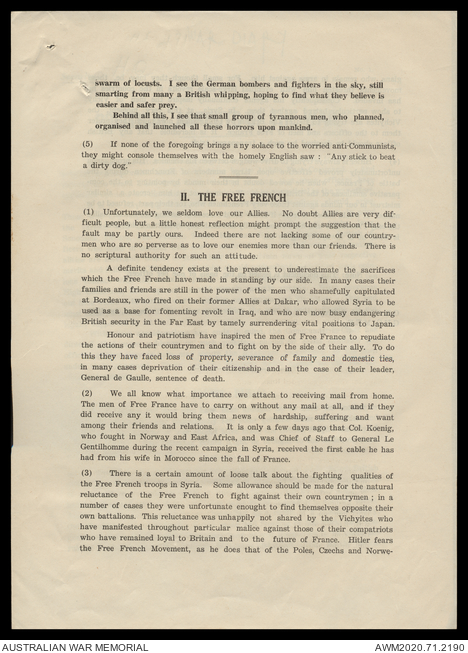 swarm of locusts. I see the German bombers and fighters in the sky, still smarting from many a British whipping, hoping to find what they believe is easier and safer prey.

Behind all this, I see that small group of tyrannous men, who planned, organised and launched all these horrors upon mankind.

(5) If none of the foregoing brings any solace to the worried anti-Communists, they might console themselves with the homely English saw : "Any stick to beat a dirty dog."

II. THE FREE FRENCH

(1) Unfortunately, we seldom love our Allies. No doubt Allies are very difficult people, but a little honest reflection might prompt the suggestion that the fault may be partly ours. Indeed there are not lacking some of our countrymen who are so perverse as to love our enemies more than our friends. There is no scriptural authority for such an attitude.

A definite tendency exists at the present to underestimate the sacrifices which the Free French have made in standing by our side. In many cases their families and friends are still in the power of the men who shamefully capitulated at Bordeaux, who fired on their former Allies at Dakar, who allowed Syria to be used as a base for fomenting revolt in Iraq, and who are now busy endangering British security in the Far East by tamely surrendering vital positions to Japan.

Honour and patriotism have inspired the men of Free France to repudiate the actions of their countrymen and to fight on by the side of their ally. To do this they have faced loss of property, severance of family and domestic ties, in many cases deprivation of their citizenship and in the case of their leader, General de Gaulle, sentence of death.

(2) We all know what importance we attach to receiving mail from home. The men of Free France have to carry on without any mail at all, and if they did receive any it would bring them news of hardship, suffering and want among their friends and relations. It is only a few days ago that Col. Koenig, who fought in Norway and East Africa, and was Chief of Staff to General Le Gentilhomme during the recent campaign in Syria, received the first cable he has had from his wife in Morocco since the fall of France.

(3) There is a certain amount of loose talk about the fighting qualities of the Free French troops in Syria. Some allowance should be made for the natural reluctance of the Free French to fight against their own countrymen ; in a number of cases they were unfortunate enought to find themselves opposite their own battalions. This reluctance was unhappily not shared by the Vichyites who have manifested throughout particular malice against those of their compatriots who have remained loyal to Britain and to the future of France. Hitler fears the Free French Movement, as he does that of the Poles, Czechs and Norwe-

AUSTRALIAN WAR MEMORIAL

AWM2020.71.2190